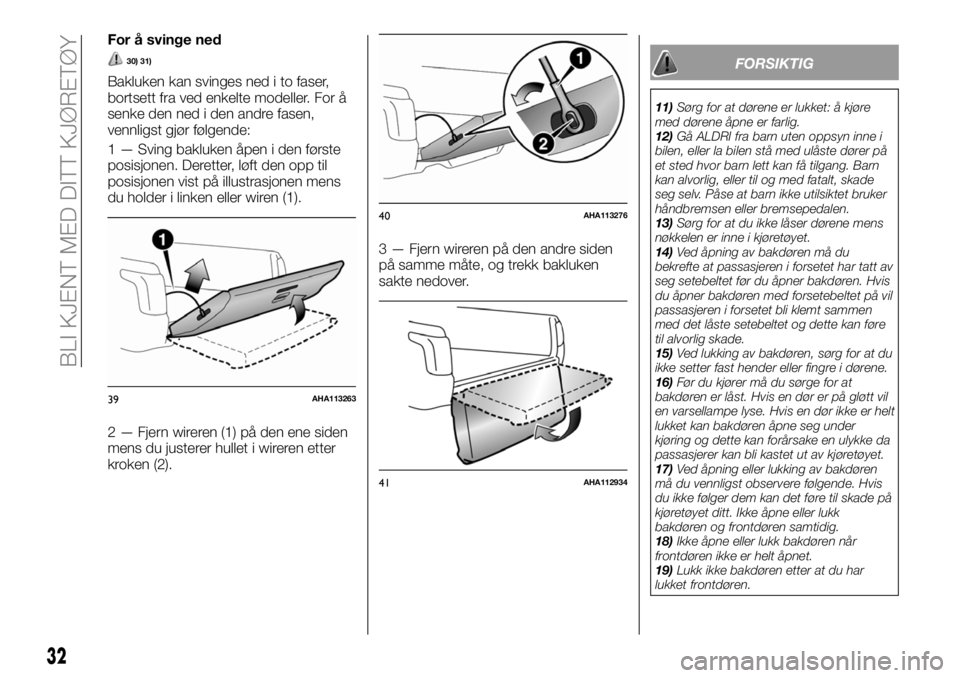 BLI KJENT MED DITT KJØRETØY

For å svinge ned

30) 31)

Bakluken kan svinges ned i to faser, bortsett fra ved enkelte modeller. For å senke den ned i den andre fasen, vennligst gjør følgende:

1 — Sving bakluken åpen i den første posisjonen. Deretter, løft den opp til posisjonen vist på illustrasjonen mens du holder i linken eller wiren (1).

1

39 AHA113263

2 — Fjern wireren (1) på den ene siden mens du justerer hullet i wireren etter kroken (2).

1

2

40 AHA113276

3 — Fjern wireren på den andre siden på samme måte, og trekk bakluken sakte nedover.

41 AHA112934

FORSIKTIG

11) Sørg for at dørene er lukket: å kjøre med dørene åpne er farlig.
12) Gå ALDRI fra barn uten oppsyn inne i bilen, eller la bilen stå med ulåste dører på et sted hvor barn lett kan få tilgang. Barn kan alvorlig, eller til og med fatalt, skade seg selv. Påse at barn ikke utilsiktet bruker håndbremsen eller bremsepedalen.
13) Sørg for at du ikke låser dørene mens nøkkelen er inne i kjøretøyet.
14) Ved åpning av bakdøren må du bekrefte at passasjeren i forsetet har tatt av seg setebeltet før du åpner bakdøren. Hvis du åpner bakdøren med forsetebeltet på vil passasjeren i forsetet bli klemt sammen med det låste setebeltet og dette kan føre til alvorlig skade.
15) Ved lukking av bakdøren, sørg for at du ikke setter fast hender eller fingre i dørene.
16) Før du kjører må du sørge for at bakdøren er låst. Hvis en dør er på gløtt vil en varsellampe lyse. Hvis en dør ikke er helt lukket kan bakdøren åpne seg under kjøring og dette kan forårsake en ulykke da passasjerer kan bli kastet ut av kjøretøyet.
17) Ved åpning eller lukking av bakdøren må du vennligst observere følgende. Hvis du ikke følger dem kan det føre til skade på kjøretøyet ditt. Ikke åpne eller lukk bakdøren og frontdøren samtidig.
18) Ikke åpne eller lukk bakdøren når frontdøren ikke er helt åpnet.
19) Lukk ikke bakdøren etter at du har lukket frontdøren.

32

carmanualsonline.info